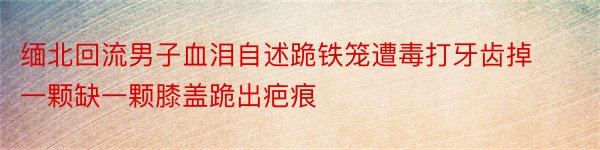 缅北回流男子血泪自述跪铁笼遭毒打牙齿掉一颗缺一颗膝盖跪出疤痕